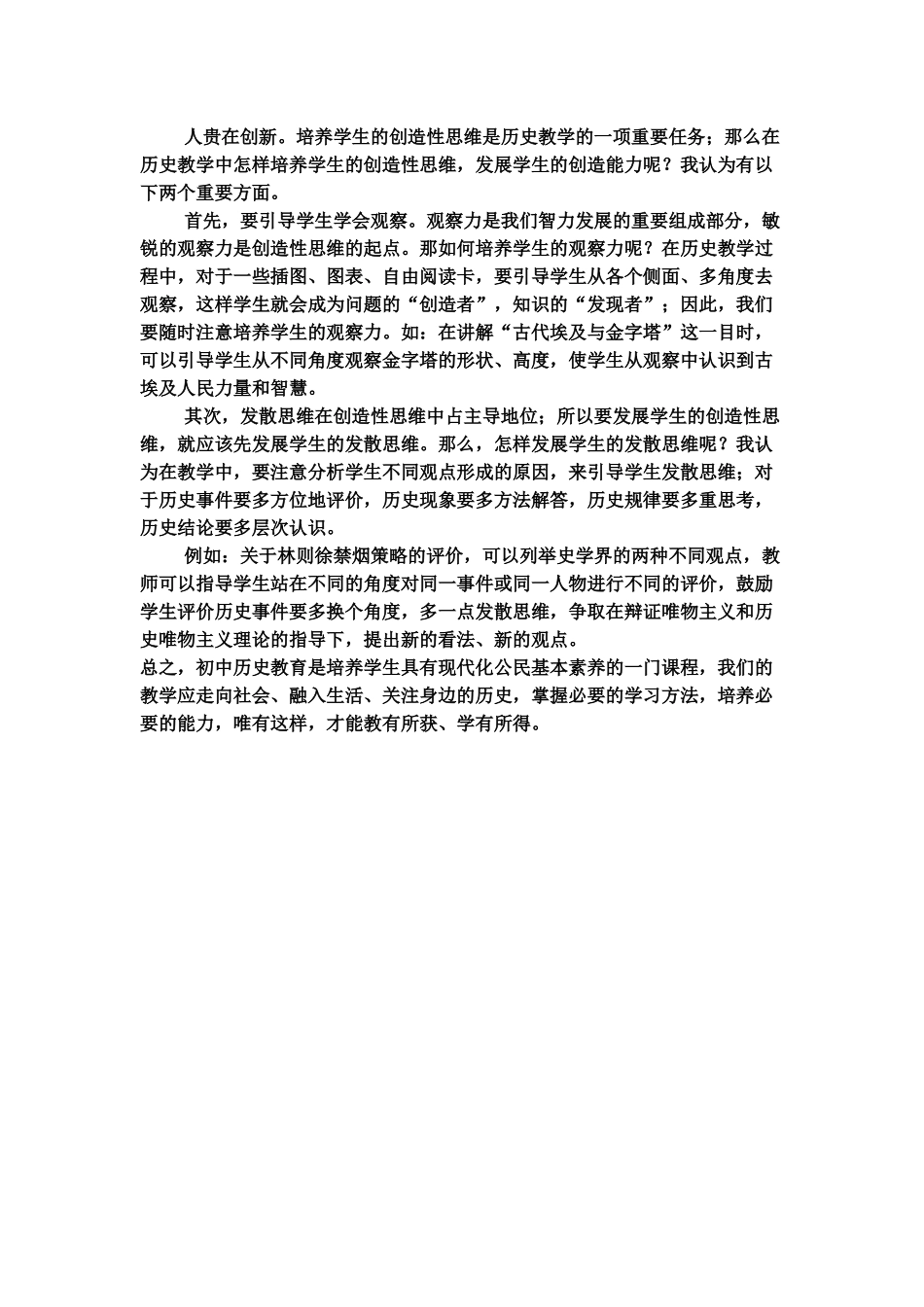 人贵在创新。培养学生的创造性思维是历史教学的一项重要任务；那么在历史教学中怎样培养学生的创造性思维，发展学生的创造能力呢？我认为有以下两个重要方面。

首先，要引导学生学会观察。观察力是我们智力发展的重要组成部分，敏锐的观察力是创造性思维的起点。那如何培养学生的观察力呢？在历史教学过程中，对于一些插图、图表、自由阅读卡，要引导学生从各个侧面、多角度去观察，这样学生就会成为问题的“创造者”，知识的“发现者”；因此，我们要随时注意培养学生的观察力。如：在讲解“古代埃及与金字塔”这一目时，可以引导学生从不同角度观察金字塔的形状、高度，使学生从观察中认识到古埃及人民力量和智慧。

其次，发散思维在创造性思维中占主导地位；所以要发展学生的创造性思维，就应该先发展学生的发散思维。那么，怎样发展学生的发散思维呢？我认为在教学中，要注意分析学生不同观点形成的原因，来引导学生发散思维；对于历史事件要多方位地评价，历史现象要多方法解答，历史规律要多重思考，历史结论要多层次认识。

例如：关于林则徐禁烟策略的评价，可以列举史学界的两种不同观点，教师可以指导学生站在不同的角度对同一事件或同一人物进行不同的评价，鼓励学生评价历史事件要多换个角度，多一点发散思维，争取在辩证唯物主义和历史唯物主义理论的指导下，提出新的看法、新的观点。

总之，初中历史教育是培养学生具有现代化公民基本素养的一门课程，我们的教学应走向社会、融入生活、关注身边的历史，掌握必要的学习方法，培养必要的能力，唯有这样，才能教有所获、学有所得。